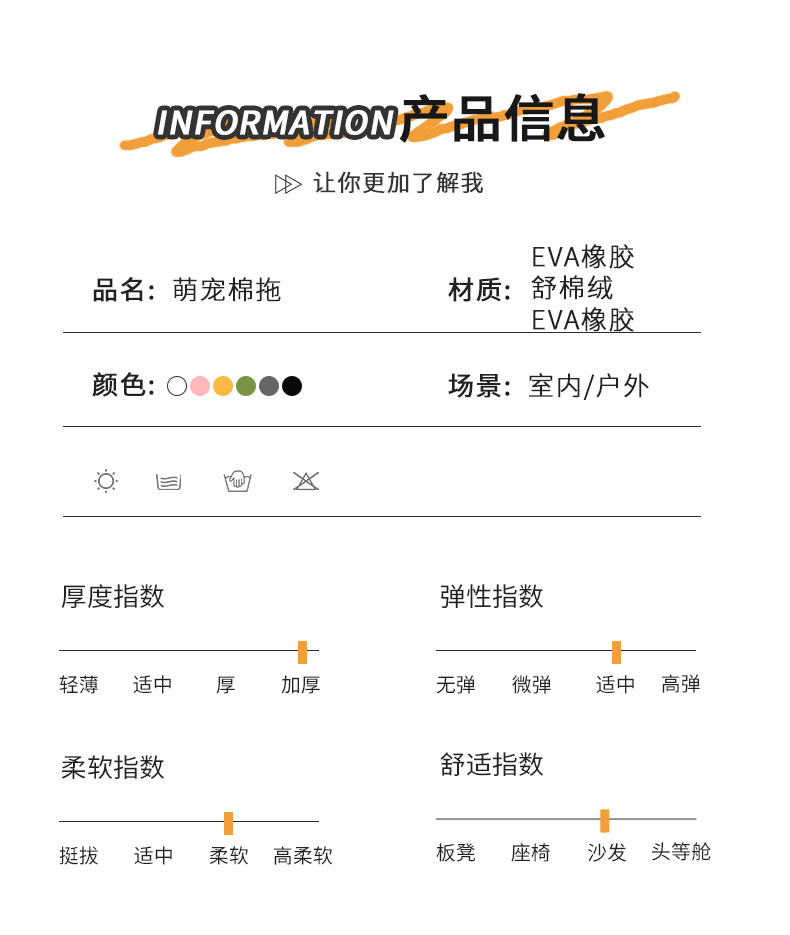 INFORMATION 产品信息

让你更加了解我

品名：萌宠棉拖

材质：EVA橡胶
舒棉绒
EVA橡胶

颜色：

场景：室内/户外

厚度指数

轻薄 适中 厚 加厚

弹性指数

无弹 微弹 适中 高弹

柔软指数

挺拔 适中 柔软 高柔软

舒适指数

板凳 座椅 沙发 头等舱